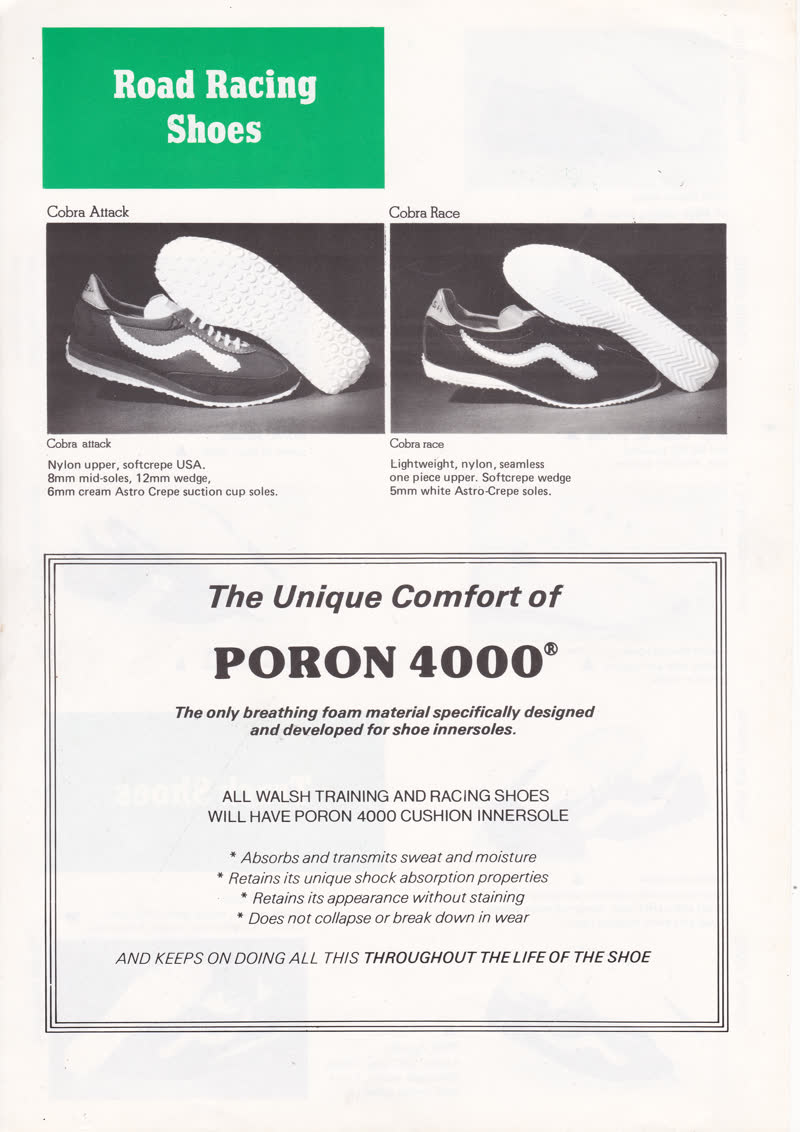 Road Racing Shoes

Cobra Attack

Cobra attack

Nylon upper, softcrepe USA. 8mm mid-soles, 12mm wedge, 6mm cream Astro Crepe suction cup soles.

Cobra Race

Cobra race

Lightweight, nylon, seamless one piece upper. Softcrepe wedge 5mm white Astro-Crepe soles.

The Unique Comfort of

PORON 4000®

The only breathing foam material specifically designed and developed for shoe innersoles.

ALL WALSH TRAINING AND RACING SHOES WILL HAVE PORON 4000 CUSHION INNERSOLE

* Absorbs and transmits sweat and moisture
* Retains its unique shock absorption properties
* Retains its appearance without staining
* Does not collapse or break down in wear

AND KEEPS ON DOING ALL THIS THROUGHOUT THE LIFE OF THE SHOE